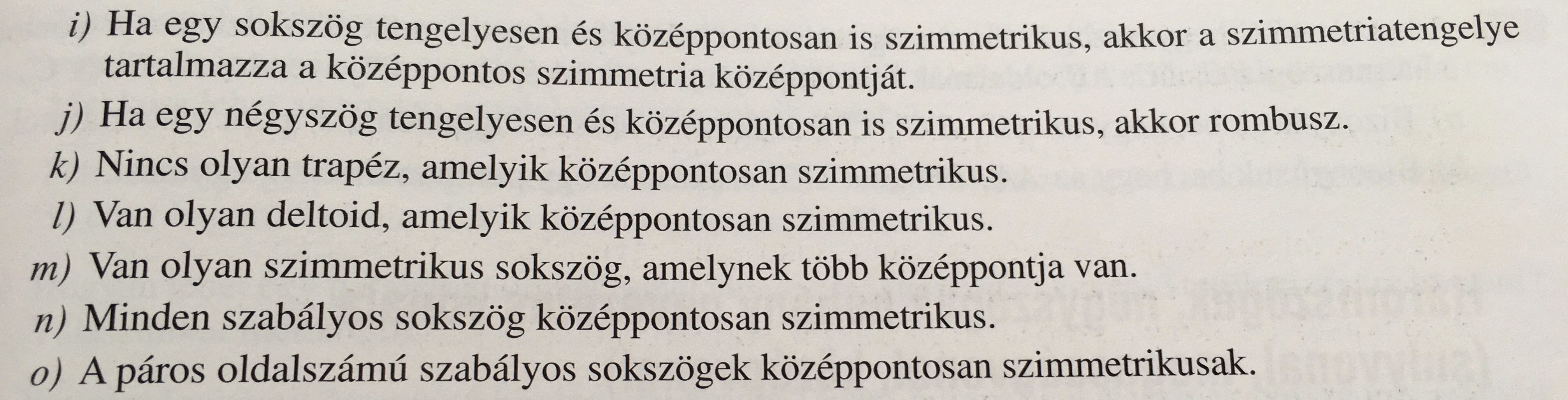 i) Ha egy sokszög tengelyesen és középpontosan is szimmetrikus, akkor a szimmetriatengelye tartalmazza a középpontos szimmetria középpontját.

j) Ha egy négyszög tengelyesen és középpontosan is szimmetrikus, akkor rombusz.

k) Nincs olyan trapéz, amelyik középpontosan szimmetrikus.

l) Van olyan deltoid, amelyik középpontosan szimmetrikus.

m) Van olyan szimmetrikus sokszög, amelynek több középpontja van.

n) Minden szabályos sokszög középpontosan szimmetrikus.

o) A páros oldalszámú szabályos sokszögek középpontosan szimmetrikusak.